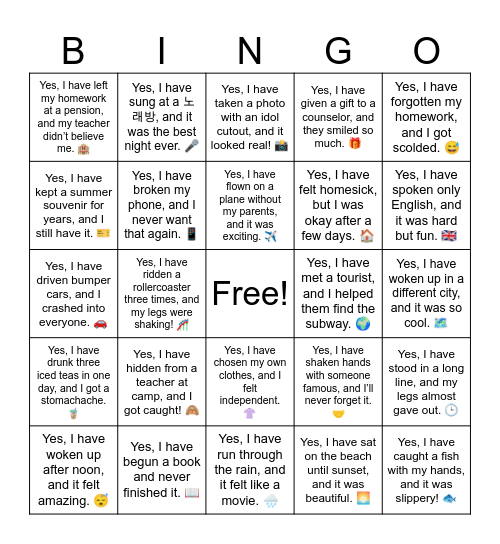 | B | I | N | G | O |
|---|---|---|---|---|
| Yes, I have left my homework at a pension, and my teacher didn't believe me. 🏨 | Yes, I have sung at a 노래방, and it was the best night ever. 🎤 | Yes, I have taken a photo with an idol cutout, and it looked real! 📸 | Yes, I have given a gift to a counselor, and they smiled so much. 🎁 | Yes, I have forgotten my homework, and I got scolded. 😅 |
| Yes, I have kept a summer souvenir for years, and I still have it. 🎫 | Yes, I have broken my phone, and I never want that again. 📱 | Yes, I have flown on a plane without my parents, and it was exciting. ✈️ | Yes, I have felt homesick, but I was okay after a few days. 🏠 | Yes, I have spoken only English, and it was hard but fun. 🇬🇧 |
| Yes, I have driven bumper cars, and I crashed into everyone. 🚗 | Yes, I have ridden a rollercoaster three times, and my legs were shaking! 🎢 | Free! | Yes, I have met a tourist, and I helped them find the subway. 🌍 | Yes, I have woken up in a different city, and it was so cool. 🗺️ |
| Yes, I have drunk three iced teas in one day, and I got a stomachache. 🧋 | Yes, I have hidden from a teacher at camp, and I got caught! 🙈 | Yes, I have chosen my own clothes, and I felt independent. 👚 | Yes, I have shaken hands with someone famous, and I'll never forget it. 🤝 | Yes, I have stood in a long line, and my legs almost gave out. 🕒 |
| Yes, I have woken up after noon, and it felt amazing. 😴 | Yes, I have begun a book and never finished it. 📖 | Yes, I have run through the rain, and it felt like a movie. 🌧️ | Yes, I have sat on the beach until sunset, and it was beautiful. 🌅 | Yes, I have caught a fish with my hands, and it was slippery! 🐟 |